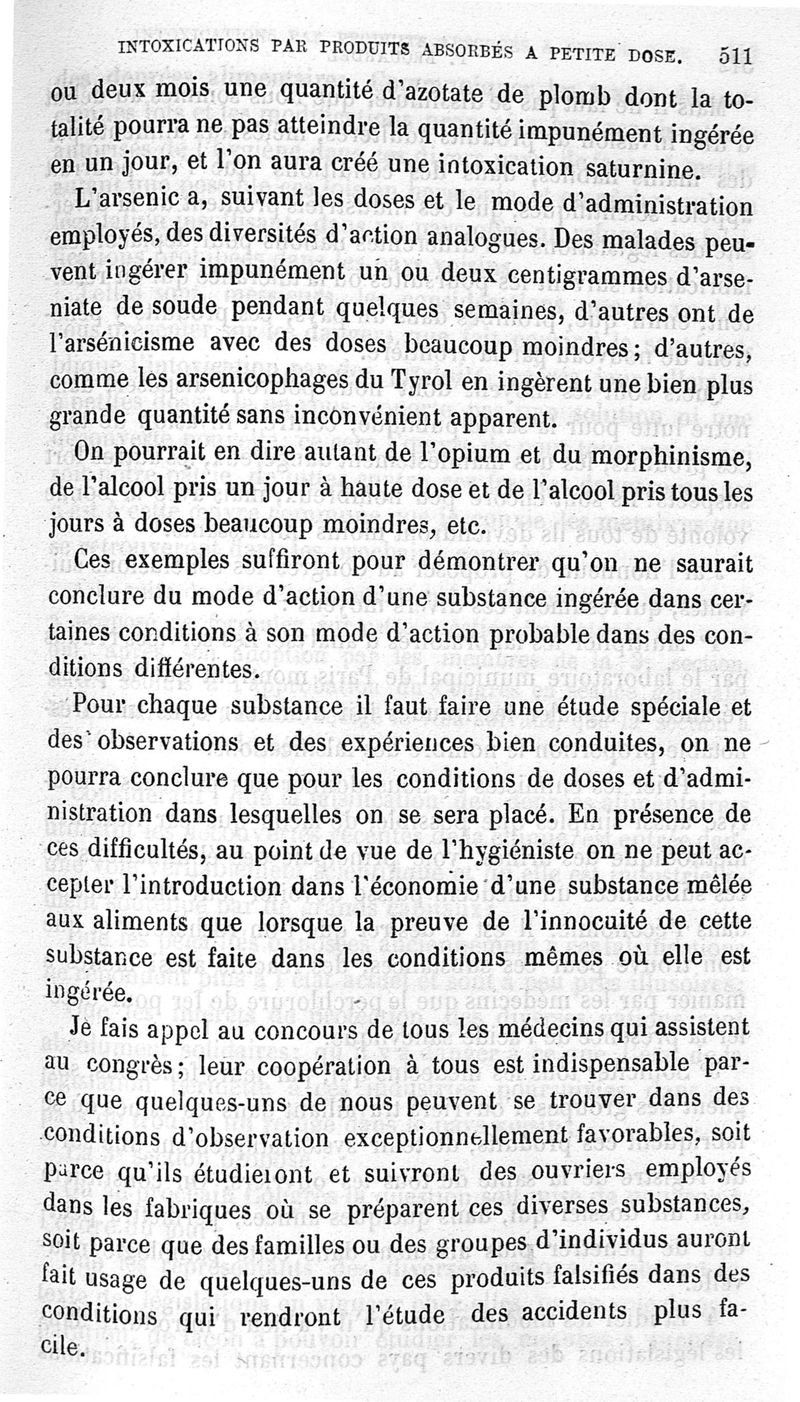 INTOXICATIONS PAR PRODUITS ABSORBÉS A PETITE DOSE. 511

ou deux mois une quantité d'azotate de plomb dont la totalité pourra ne pas atteindre la quantité impunément ingérée en un jour, et l'on aura créé une intoxication saturnine.

L'arsenic a, suivant les doses et le mode d'administration employés, des diversités d'action analogues. Des malades peuvent ingérer impunément un ou deux centigrammes d'arseniate de soude pendant quelques semaines, d'autres ont de l'arsénicisme avec des doses beaucoup moindres; d'autres, comme les arsenicophages du Tyrol en ingèrent une bien plus grande quantité sans inconvénient apparent.

On pourrait en dire autant de l'opium et du morphinisme, de l'alcool pris un jour à haute dose et de l'alcool pris tous les jours à doses beaucoup moindres, etc.

Ces exemples suffiront pour démontrer qu'on ne saurait conclure du mode d'action d'une substance ingérée dans certaines conditions à son mode d'action probable dans des conditions différentes.

Pour chaque substance il faut faire une étude spéciale et des observations et des expériences bien conduites, on ne pourra conclure que pour les conditions de doses et d'administration dans lesquelles on se sera placé. En présence de ces difficultés, au point de vue de l'hygiéniste on ne peut accepter l'introduction dans l'économie d'une substance mêlée aux aliments que lorsque la preuve de l'innocuité de cette substance est faite dans les conditions mêmes où elle est ingérée.

Je fais appel au concours de tous les médecins qui assistent au congrès; leur coopération à tous est indispensable parce que quelques-uns de nous peuvent se trouver dans des conditions d'observation exceptionnellement favorables, soit parce qu'ils étudieront et suivront des ouvriers employés dans les fabriques où se préparent ces diverses substances, soit parce que des familles ou des groupes d'individus auront fait usage de quelques-uns de ces produits falsifiés dans des conditions qui rendront l'étude des accidents plus facile.